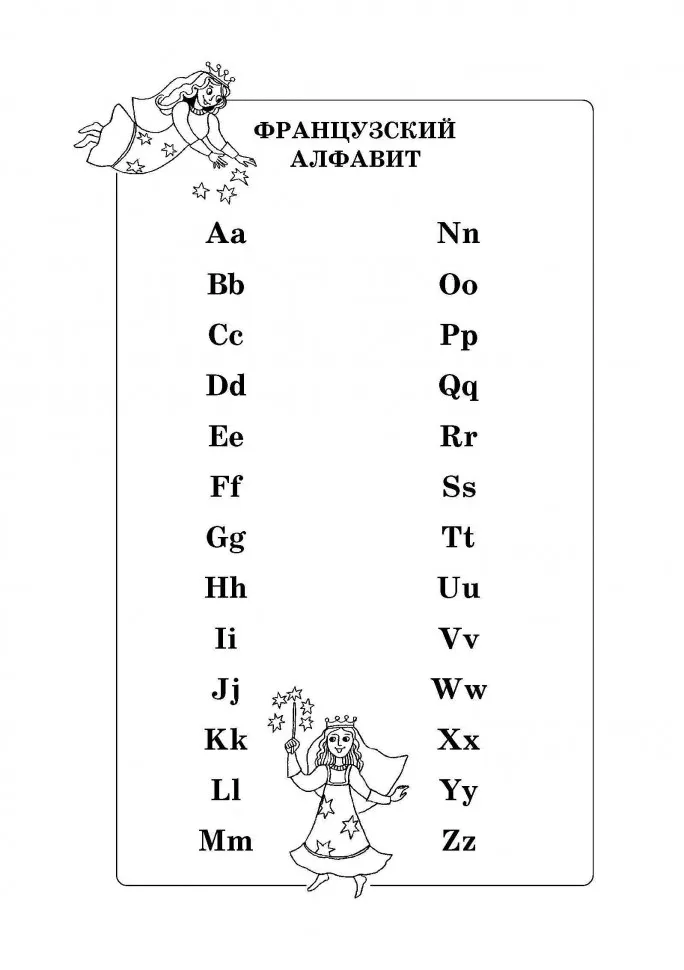 ФРАНЦУЗСКИЙ АЛФАВИТ

Aa
Bb
Cc
Dd
Ee
Ff
Gg
Hh
Ii
Jj
Kk
Ll
Mm

Nn
Oo
Pp
Qq
Rr
Ss
Tt
Uu
Vv
Ww
Xx
Yy
Zz